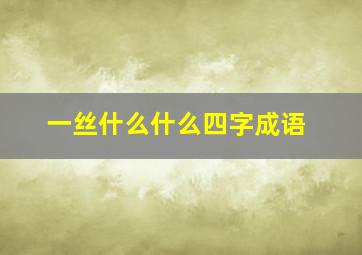 一丝什么什么四字成语